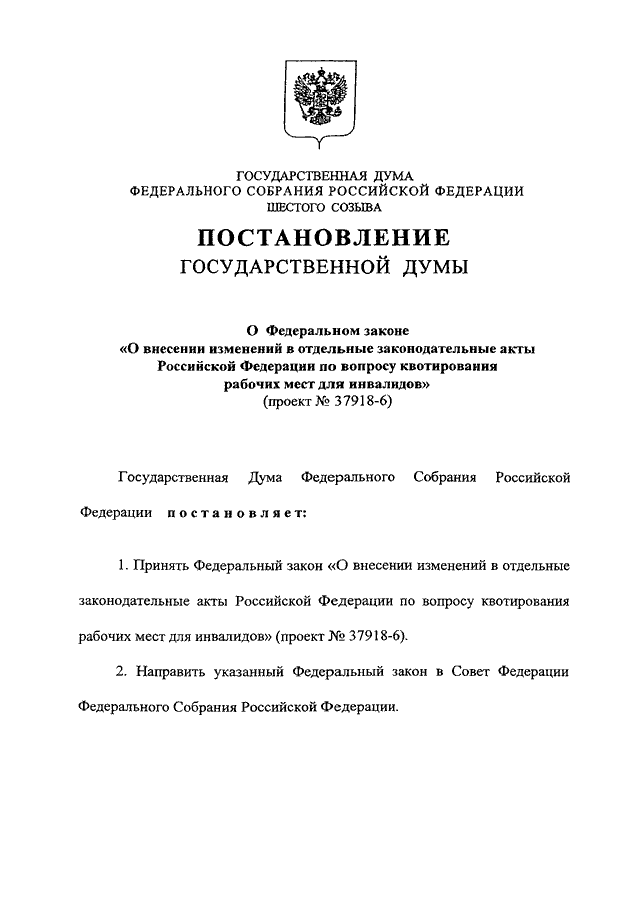 ГОСУДАРСТВЕННАЯ ДУМА
ФЕДЕРАЛЬНОГО СОБРАНИЯ РОССИЙСКОЙ ФЕДЕРАЦИИ
ШЕСТОГО СОЗЫВА

ПОСТАНОВЛЕНИЕ
ГОСУДАРСТВЕННОЙ ДУМЫ

О Федеральном законе
«О внесении изменений в отдельные законодательные акты Российской Федерации по вопросу квотирования рабочих мест для инвалидов»
(проект № 37918-6)

Государственная Дума Федерального Собрания Российской Федерации постановляет:

1. Принять Федеральный закон «О внесении изменений в отдельные законодательные акты Российской Федерации по вопросу квотирования рабочих мест для инвалидов» (проект № 37918-6).

2. Направить указанный Федеральный закон в Совет Федерации Федерального Собрания Российской Федерации.